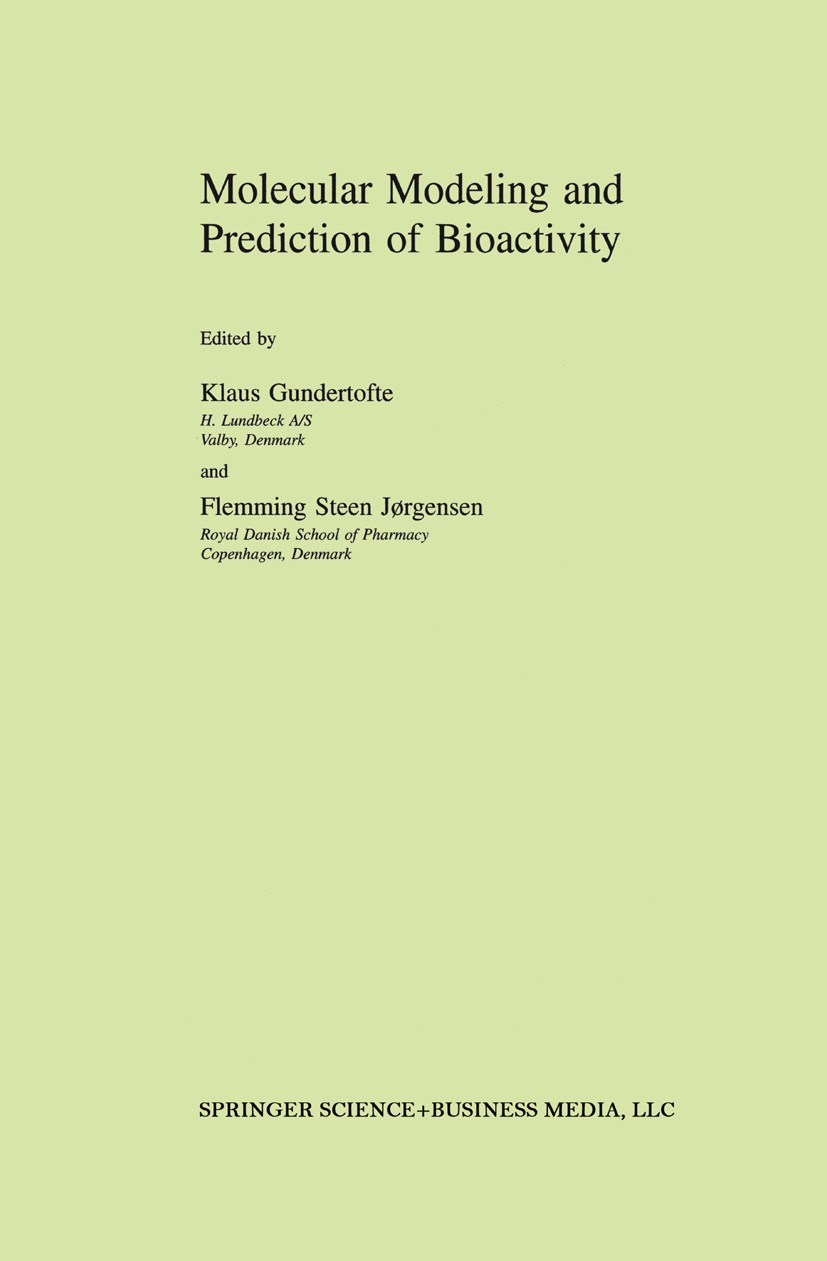 Molecular Modeling and Prediction of Bioactivity

Edited by

Klaus Gundertofte
H. Lundbeck A/S
Valby, Denmark

and

Flemming Steen Jørgensen
Royal Danish School of Pharmacy
Copenhagen, Denmark

SPRINGER SCIENCE+BUSINESS MEDIA, LLC